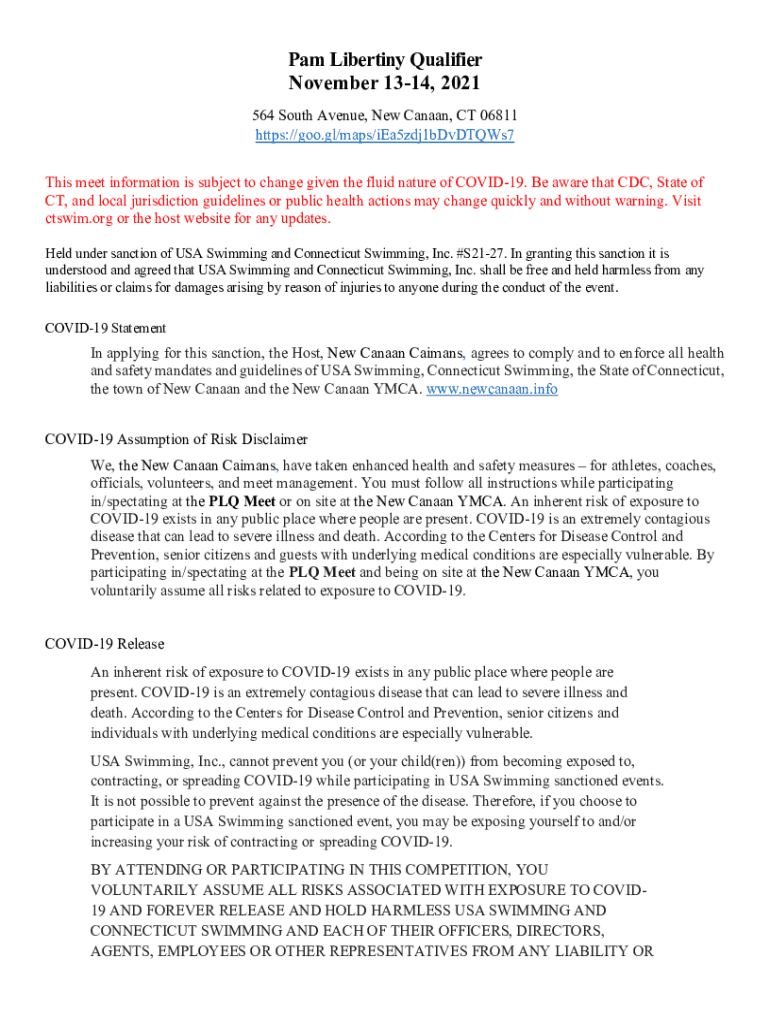 Pam Libertiny Qualifier
November 13-14, 2021

564 South Avenue, New Canaan, CT 06811
https://goo.gl/maps/iEa5zdj1bDvDTQWs7

This meet information is subject to change given the fluid nature of COVID-19. Be aware that CDC, State of CT, and local jurisdiction guidelines or public health actions may change quickly and without warning. Visit ctswim.org or the host website for any updates.

Held under sanction of USA Swimming and Connecticut Swimming, Inc. #S21-27. In granting this sanction it is understood and agreed that USA Swimming and Connecticut Swimming, Inc. shall be free and held harmless from any liabilities or claims for damages arising by reason of injuries to anyone during the conduct of the event.

COVID-19 Statement

In applying for this sanction, the Host, New Canaan Caimans, agrees to comply and to enforce all health and safety mandates and guidelines of USA Swimming, Connecticut Swimming, the State of Connecticut, the town of New Canaan and the New Canaan YMCA. www.newcanaan.info

COVID-19 Assumption of Risk Disclaimer

We, the New Canaan Caimans, have taken enhanced health and safety measures – for athletes, coaches, officials, volunteers, and meet management. You must follow all instructions while participating in/spectating at the PLQ Meet or on site at the New Canaan YMCA. An inherent risk of exposure to COVID-19 exists in any public place where people are present. COVID-19 is an extremely contagious disease that can lead to severe illness and death. According to the Centers for Disease Control and Prevention, senior citizens and guests with underlying medical conditions are especially vulnerable. By participating in/spectating at the PLQ Meet and being on site at the New Canaan YMCA, you voluntarily assume all risks related to exposure to COVID-19.

COVID-19 Release

An inherent risk of exposure to COVID-19 exists in any public place where people are present. COVID-19 is an extremely contagious disease that can lead to severe illness and death. According to the Centers for Disease Control and Prevention, senior citizens and individuals with underlying medical conditions are especially vulnerable.

USA Swimming, Inc., cannot prevent you (or your child(ren)) from becoming exposed to, contracting, or spreading COVID-19 while participating in USA Swimming sanctioned events. It is not possible to prevent against the presence of the disease. Therefore, if you choose to participate in a USA Swimming sanctioned event, you may be exposing yourself to and/or increasing your risk of contracting or spreading COVID-19.

BY ATTENDING OR PARTICIPATING IN THIS COMPETITION, YOU VOLUNTARILY ASSUME ALL RISKS ASSOCIATED WITH EXPOSURE TO COVID-19 AND FOREVER RELEASE AND HOLD HARMLESS USA SWIMMING AND CONNECTICUT SWIMMING AND EACH OF THEIR OFFICERS, DIRECTORS, AGENTS, EMPLOYEES OR OTHER REPRESENTATIVES FROM ANY LIABILITY OR